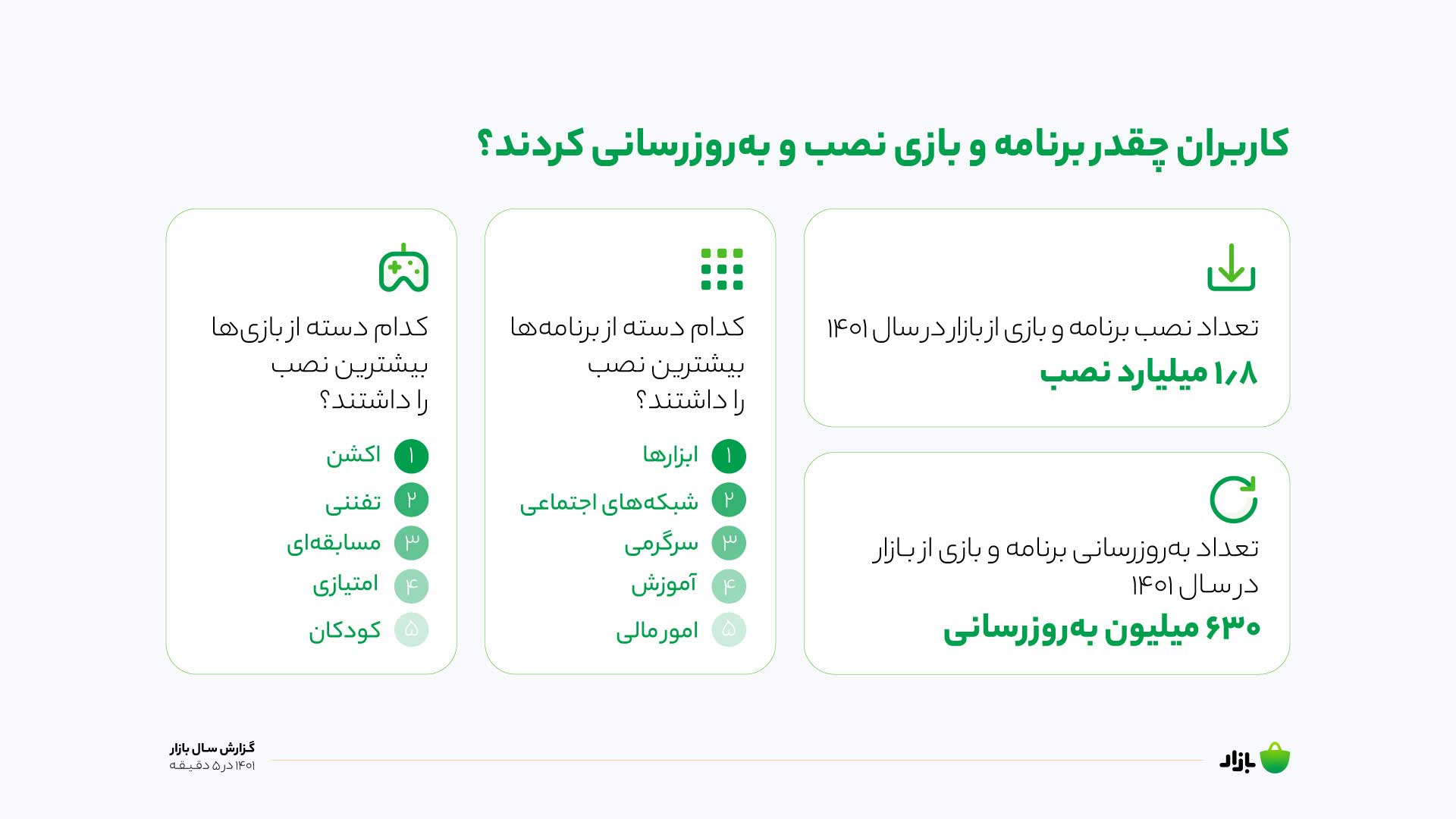 کاربران چقدر برنامه و بازی نصب و به‌روزرسانی کردند؟

تعداد نصب برنامه و بازی از بازار در سال ۱۴۰۱
۱٫۸ میلیارد نصب

تعداد به‌روزرسانی برنامه و بازی از بازار در سال ۱۴۰۱
۶۳۰ میلیون به‌روزرسانی

کدام دسته از برنامه‌ها بیشترین نصب را داشتند؟
۱ ابزارها
۲ شبکه‌های اجتماعی
۳ سرگرمی
۴ آموزش
۵ امور مالی

کدام دسته از بازی‌ها بیشترین نصب را داشتند؟
۱ اکشن
۲ تفننی
۳ مسابقه‌ای
۴ امتیازی
۵ کودکان

بازار

گزارش سال بازار
۱۴۰۱ در ۵ دقیقه